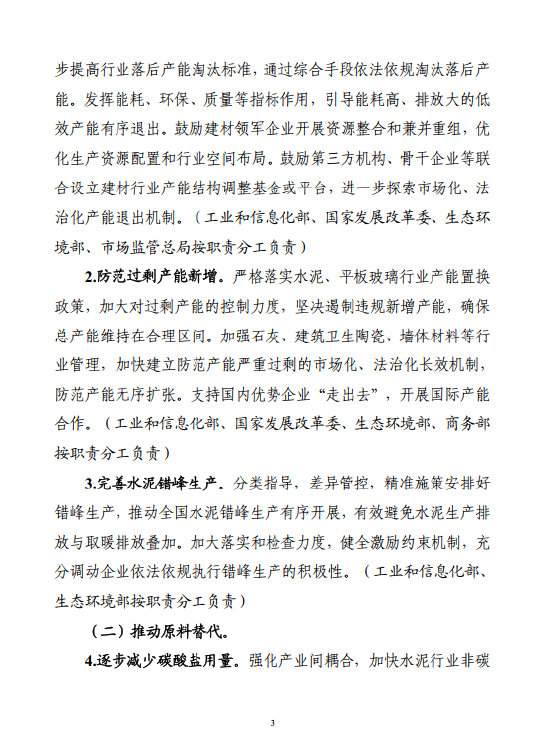 步提高行业落后产能淘汰标准，通过综合手段依法依规淘汰落后产能。发挥能耗、环保、质量等指标作用，引导能耗高、排放大的低效产能有序退出。鼓励建材领军企业开展资源整合和兼并重组，优化生产资源配置和行业空间布局。鼓励第三方机构、骨干企业等联合设立建材行业产能结构调整基金或平台，进一步探索市场化、法治化产能退出机制。（工业和信息化部、国家发展改革委、生态环境部、市场监管总局按职责分工负责）

2.防范过剩产能新增。严格落实水泥、平板玻璃行业产能置换政策，加大对过剩产能的控制力度，坚决遏制违规新增产能，确保总产能维持在合理区间。加强石灰、建筑卫生陶瓷、墙体材料等行业管理，加快建立防范产能严重过剩的市场化、法治化长效机制，防范产能无序扩张。支持国内优势企业“走出去”，开展国际产能合作。（工业和信息化部、国家发展改革委、生态环境部、商务部按职责分工负责）

3.完善水泥错峰生产。分类指导，差异管控，精准施策安排好错峰生产，推动全国水泥错峰生产有序开展，有效避免水泥生产排放与取暖排放叠加。加大落实和检查力度，健全激励约束机制，充分调动企业依法依规执行错峰生产的积极性。（工业和信息化部、生态环境部按职责分工负责）

（二）推动原料替代。

4.逐步减少碳酸盐用量。强化产业间耦合，加快水泥行业非碳

3